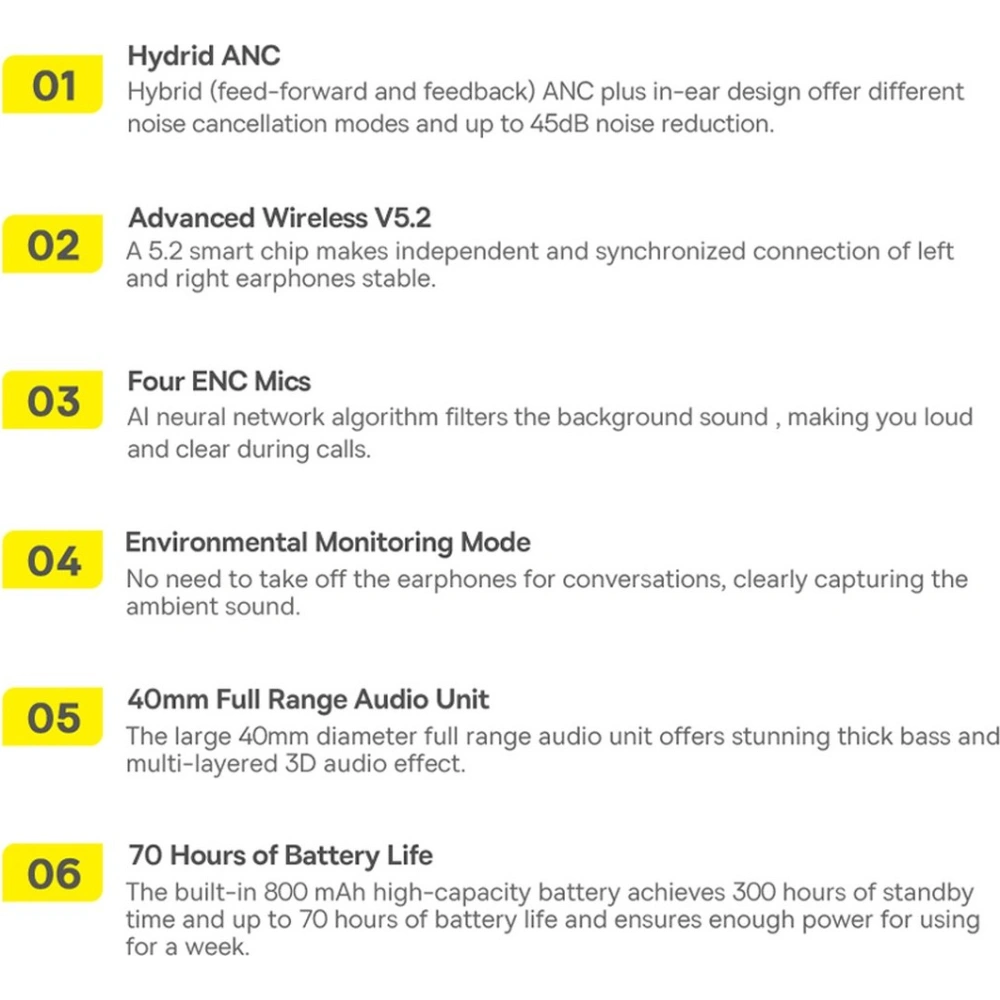 01
Hydrid ANC
Hybrid (feed-forward and feedback) ANC plus in-ear design offer different noise cancellation modes and up to 45dB noise reduction.

02
Advanced Wireless V5.2
A 5.2 smart chip makes independent and synchronized connection of left and right earphones stable.

03
Four ENC Mics
AI neural network algorithm filters the background sound , making you loud and clear during calls.

04
Environmental Monitoring Mode
No need to take off the earphones for conversations, clearly capturing the ambient sound.

05
40mm Full Range Audio Unit
The large 40mm diameter full range audio unit offers stunning thick bass and multi-layered 3D audio effect.

06
70 Hours of Battery Life
The built-in 800 mAh high-capacity battery achieves 300 hours of standby time and up to 70 hours of battery life and ensures enough power for using for a week.